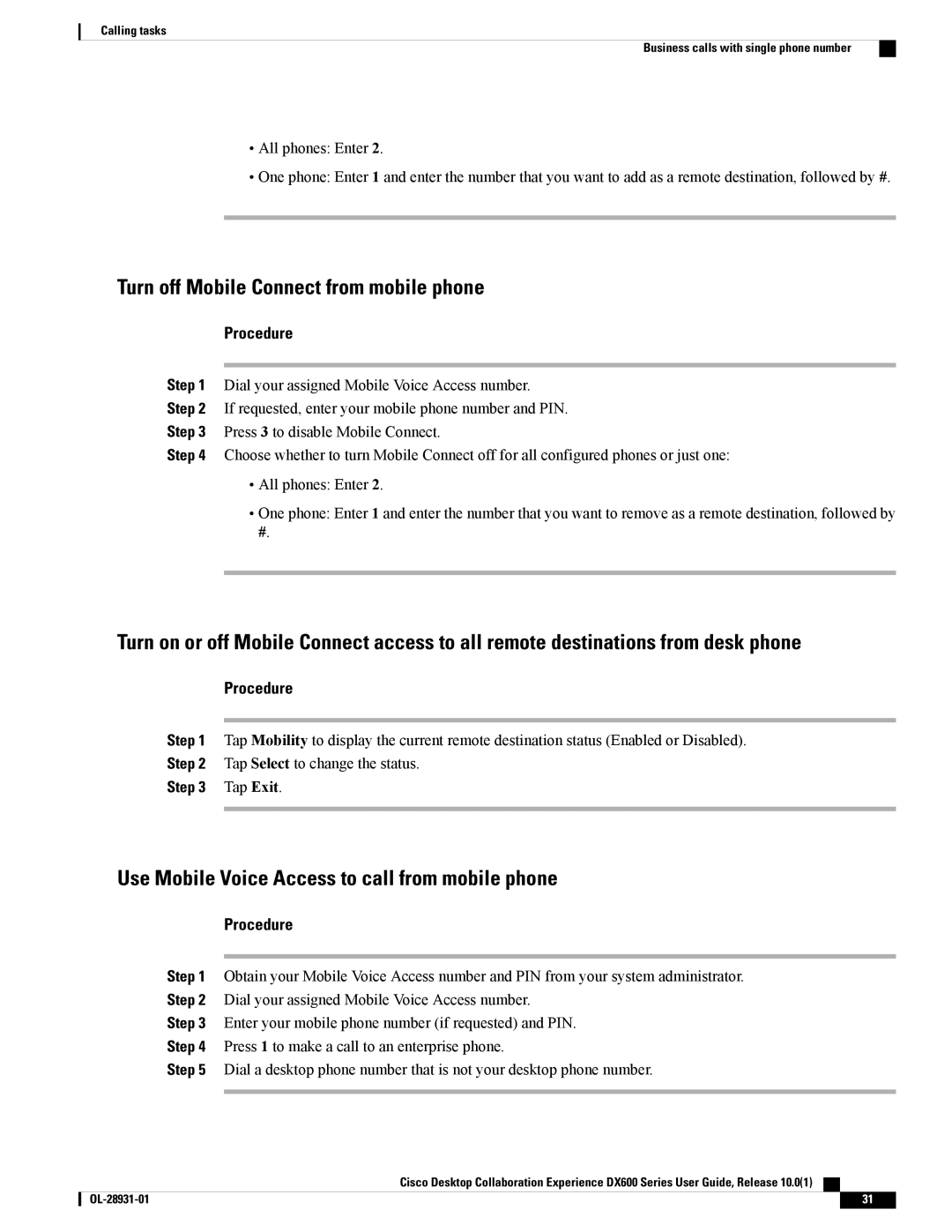 Calling tasks

Business calls with single phone number

• All phones: Enter 2.

• One phone: Enter 1 and enter the number that you want to add as a remote destination, followed by #.

Turn off Mobile Connect from mobile phone

Procedure

Step 1 Dial your assigned Mobile Voice Access number.

Step 2 If requested, enter your mobile phone number and PIN.

Step 3 Press 3 to disable Mobile Connect.

Step 4 Choose whether to turn Mobile Connect off for all configured phones or just one:

• All phones: Enter 2.

• One phone: Enter 1 and enter the number that you want to remove as a remote destination, followed by #.

Turn on or off Mobile Connect access to all remote destinations from desk phone

Procedure

Step 1 Tap Mobility to display the current remote destination status (Enabled or Disabled).

Step 2 Tap Select to change the status.

Step 3 Tap Exit.

Use Mobile Voice Access to call from mobile phone

Procedure

Step 1 Obtain your Mobile Voice Access number and PIN from your system administrator.

Step 2 Dial your assigned Mobile Voice Access number.

Step 3 Enter your mobile phone number (if requested) and PIN.

Step 4 Press 1 to make a call to an enterprise phone.

Step 5 Dial a desktop phone number that is not your desktop phone number.

Cisco Desktop Collaboration Experience DX600 Series User Guide, Release 10.0(1)

OL-28931-01

31